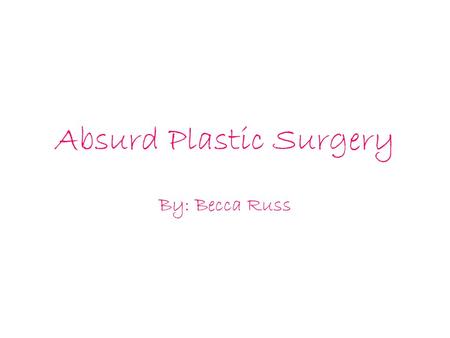 Absurd Plastic Surgery

By: Becca Russ